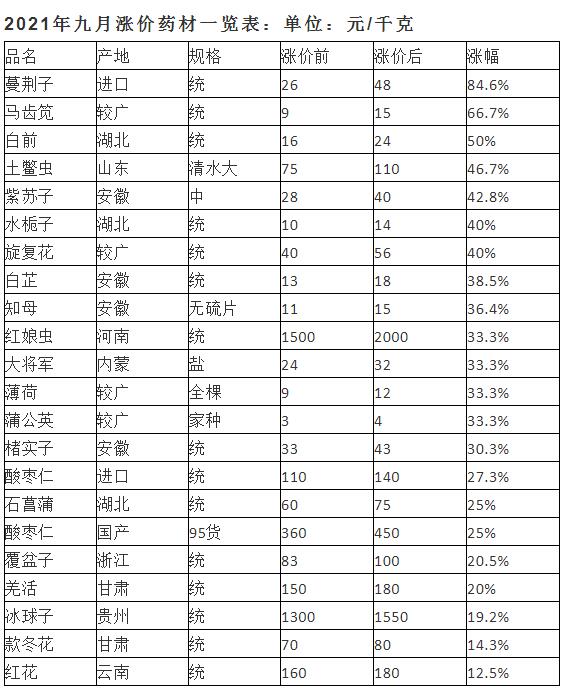 2021年九月涨价药材一览表：单位：元/千克

| 品名 | 产地 | 规格 | 涨价前 | 涨价后 | 涨幅 |
|---|---|---|---|---|---|
| 蔓荆子 | 进口 | 统 | 26 | 48 | 84.6% |
| 马齿苋 | 较广 | 统 | 9 | 15 | 66.7% |
| 白前 | 湖北 | 统 | 16 | 24 | 50% |
| 土鳖虫 | 山东 | 清水大 | 75 | 110 | 46.7% |
| 紫苏子 | 安徽 | 中 | 28 | 40 | 42.8% |
| 水栀子 | 湖北 | 统 | 10 | 14 | 40% |
| 旋复花 | 较广 | 统 | 40 | 56 | 40% |
| 白芷 | 安徽 | 统 | 13 | 18 | 38.5% |
| 知母 | 安徽 | 无硫片 | 11 | 15 | 36.4% |
| 红娘虫 | 河南 | 统 | 1500 | 2000 | 33.3% |
| 大将军 | 内蒙 | 盐 | 24 | 32 | 33.3% |
| 薄荷 | 较广 | 全棵 | 9 | 12 | 33.3% |
| 蒲公英 | 较广 | 家种 | 3 | 4 | 33.3% |
| 楮实子 | 安徽 | 统 | 33 | 43 | 30.3% |
| 酸枣仁 | 进口 | 统 | 110 | 140 | 27.3% |
| 石菖蒲 | 湖北 | 统 | 60 | 75 | 25% |
| 酸枣仁 | 国产 | 95货 | 360 | 450 | 25% |
| 覆盆子 | 浙江 | 统 | 83 | 100 | 20.5% |
| 羌活 | 甘肃 | 统 | 150 | 180 | 20% |
| 冰球子 | 贵州 | 统 | 1300 | 1550 | 19.2% |
| 款冬花 | 甘肃 | 统 | 70 | 80 | 14.3% |
| 红花 | 云南 | 统 | 160 | 180 | 12.5% |